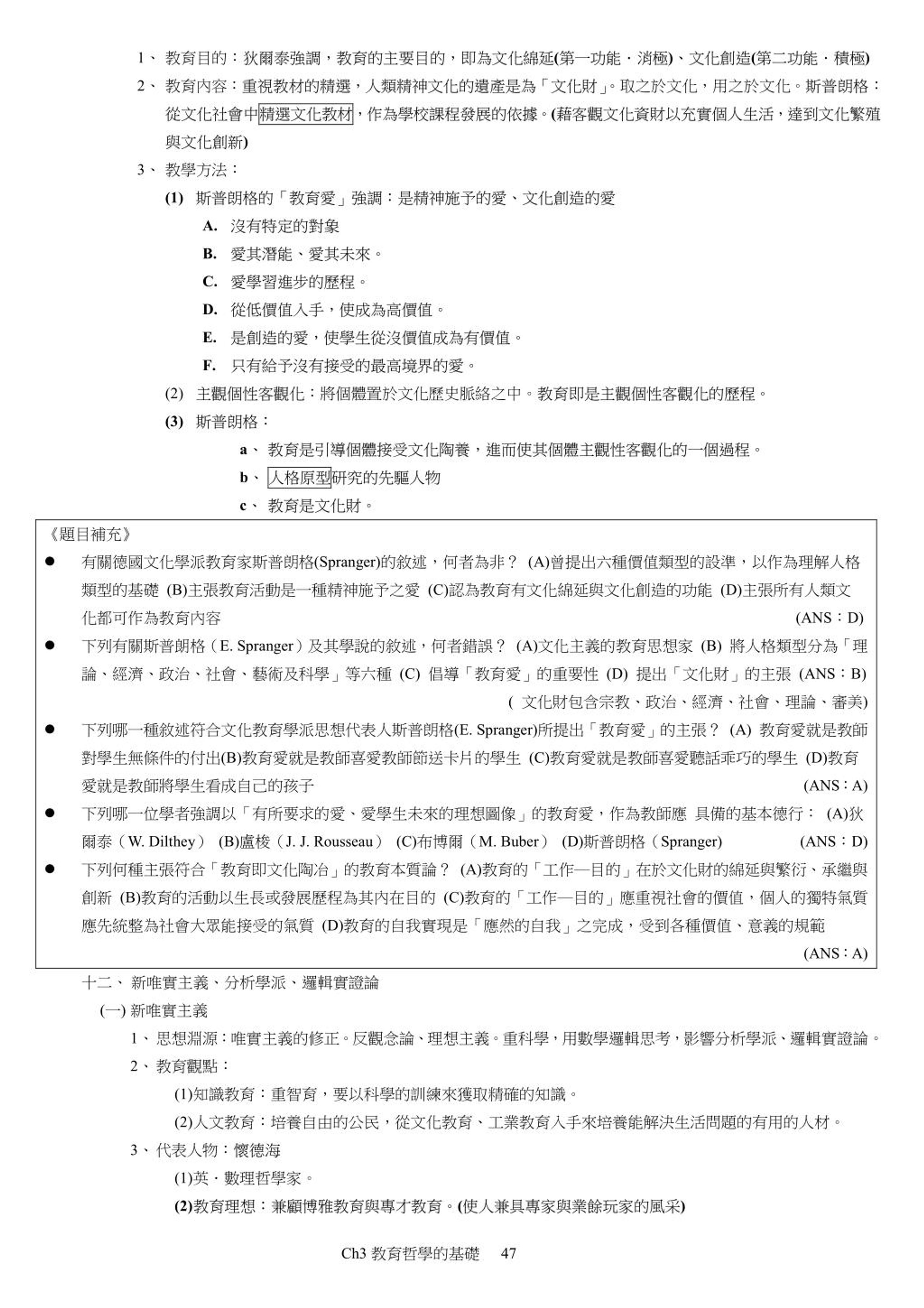 1、 教育目的：狄爾泰強調，教育的主要目的，即為文化綿延(第一功能．消極)、文化創造(第二功能．積極)

2、 教育內容：重視教材的精選，人類精神文化的遺產是為「文化財」。取之於文化，用之於文化。斯普朗格：從文化社會中精選文化教材，作為學校課程發展的依據。(藉客觀文化資財以充實個人生活，達到文化繁殖與文化創新)

3、 教學方法：

(1) 斯普朗格的「教育愛」強調：是精神施予的愛、文化創造的愛

A. 沒有特定的對象

B. 愛其潛能、愛其未來。

C. 愛學習進步的歷程。

D. 從低價值入手，使成為高價值。

E. 是創造的愛，使學生從沒價值成為有價值。

F. 只有給予沒有接受的最高境界的愛。

(2) 主觀個性客觀化：將個體置於文化歷史脈絡之中。教育即是主觀個性客觀化的歷程。

(3) 斯普朗格：

a、 教育是引導個體接受文化陶養，進而使其個體主觀性客觀化的一個過程。

b、 人格原型研究的先驅人物

c、 教育是文化財。

《題目補充》

● 有關德國文化學派教育家斯普朗格(Spranger)的敘述，何者為非？ (A)曾提出六種價值類型的設準，以作為理解人格類型的基礎 (B)主張教育活動是一種精神施予之愛 (C)認為教育有文化綿延與文化創造的功能 (D)主張所有人類文化都可作為教育內容 (ANS：D)

● 下列有關斯普朗格（E. Spranger）及其學說的敘述，何者錯誤？ (A)文化主義的教育思想家 (B) 將人格類型分為「理論、經濟、政治、社會、藝術及科學」等六種 (C) 倡導「教育愛」的重要性 (D) 提出「文化財」的主張 (ANS：B)
( 文化財包含宗教、政治、經濟、社會、理論、審美)

● 下列哪一種敘述符合文化教育學派思想代表人斯普朗格(E. Spranger)所提出「教育愛」的主張？ (A) 教育愛就是教師對學生無條件的付出(B)教育愛就是教師喜愛教師節送卡片的學生 (C)教育愛就是教師喜愛聽話乖巧的學生 (D)教育愛就是教師將學生看成自己的孩子 (ANS：A)

● 下列哪一位學者強調以「有所要求的愛、愛學生未來的理想圖像」的教育愛，作為教師應 具備的基本德行： (A)狄爾泰（W. Dilthey） (B)盧梭（J. J. Rousseau） (C)布博爾（M. Buber） (D)斯普朗格（Spranger） (ANS：D)

● 下列何種主張符合「教育即文化陶冶」的教育本質論？ (A)教育的「工作—目的」在於文化財的綿延與繁衍、承繼與創新 (B)教育的活動以生長或發展歷程為其內在目的 (C)教育的「工作—目的」應重視社會的價值，個人的獨特氣質應先統整為社會大眾能接受的氣質 (D)教育的自我實現是「應然的自我」之完成，受到各種價值、意義的規範 (ANS：A)

十二、 新唯實主義、分析學派、邏輯實證論

(一) 新唯實主義

1、 思想淵源：唯實主義的修正。反觀念論、理想主義。重科學，用數學邏輯思考，影響分析學派、邏輯實證論。

2、 教育觀點：

(1)知識教育：重智育，要以科學的訓練來獲取精確的知識。

(2)人文教育：培養自由的公民，從文化教育、工業教育入手來培養能解決生活問題的有用的人材。

3、 代表人物：懷德海

(1)英．數理哲學家。

(2)教育理想：兼顧博雅教育與專才教育。(使人兼具專家與業餘玩家的風采)

Ch3 教育哲學的基礎 47